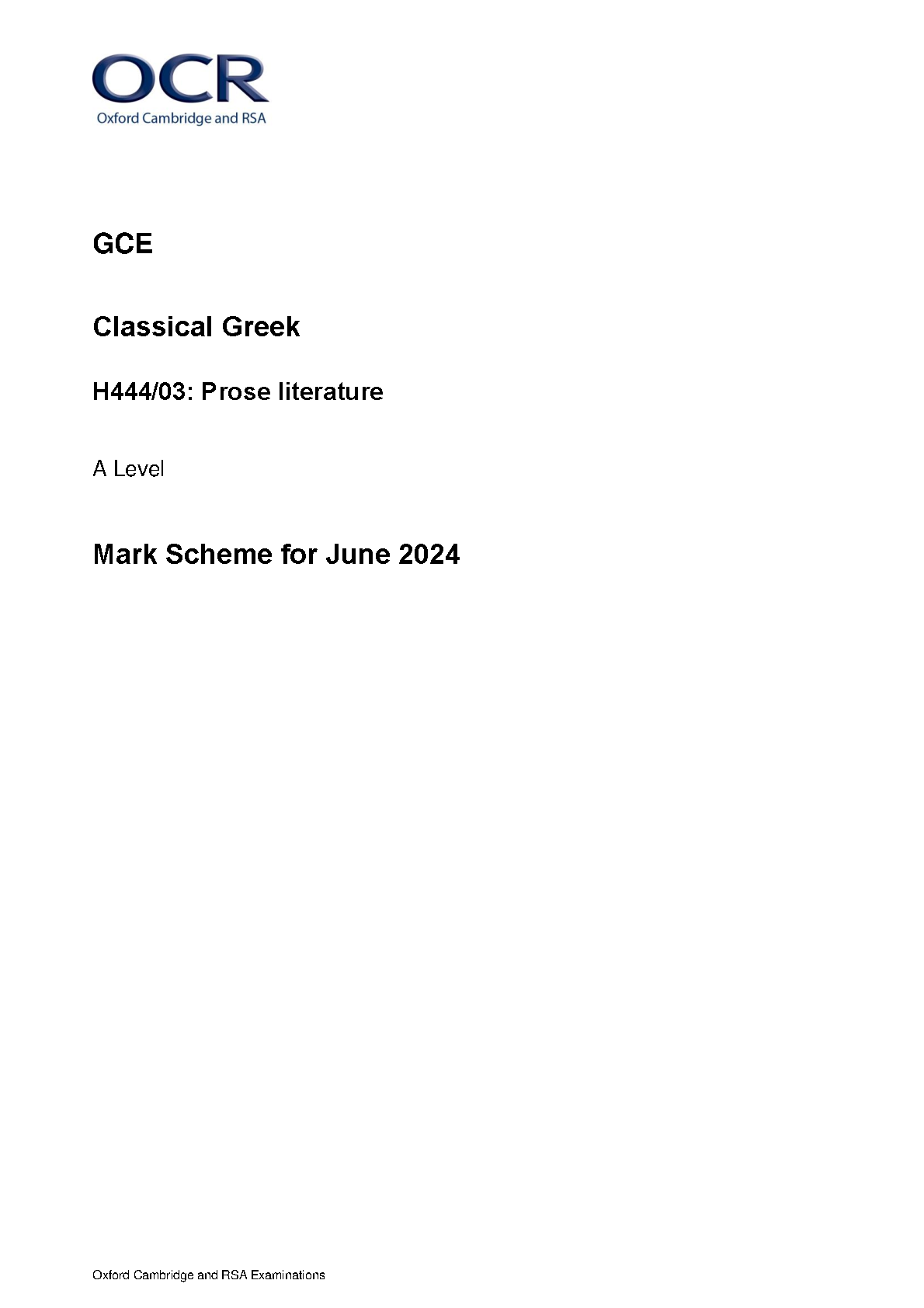 OCR
Oxford Cambridge and RSA

GCE

Classical Greek

H444/03: Prose literature

A Level

Mark Scheme for June 2024

Oxford Cambridge and RSA Examinations